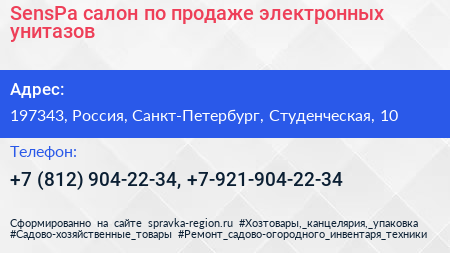 SensPa салон по продаже электронных унитазов

Адрес:

197343, Россия, Санкт-Петербург, Студенческая, 10

Телефон:

+7 (812) 904-22-34, +7-921-904-22-34

Сформированно на сайте spravka-region.ru #Хозтовары,_канцелярия,_упаковка #Садово-хозяйственные_товары #Ремонт_садово-огородного_инвентаря_техники